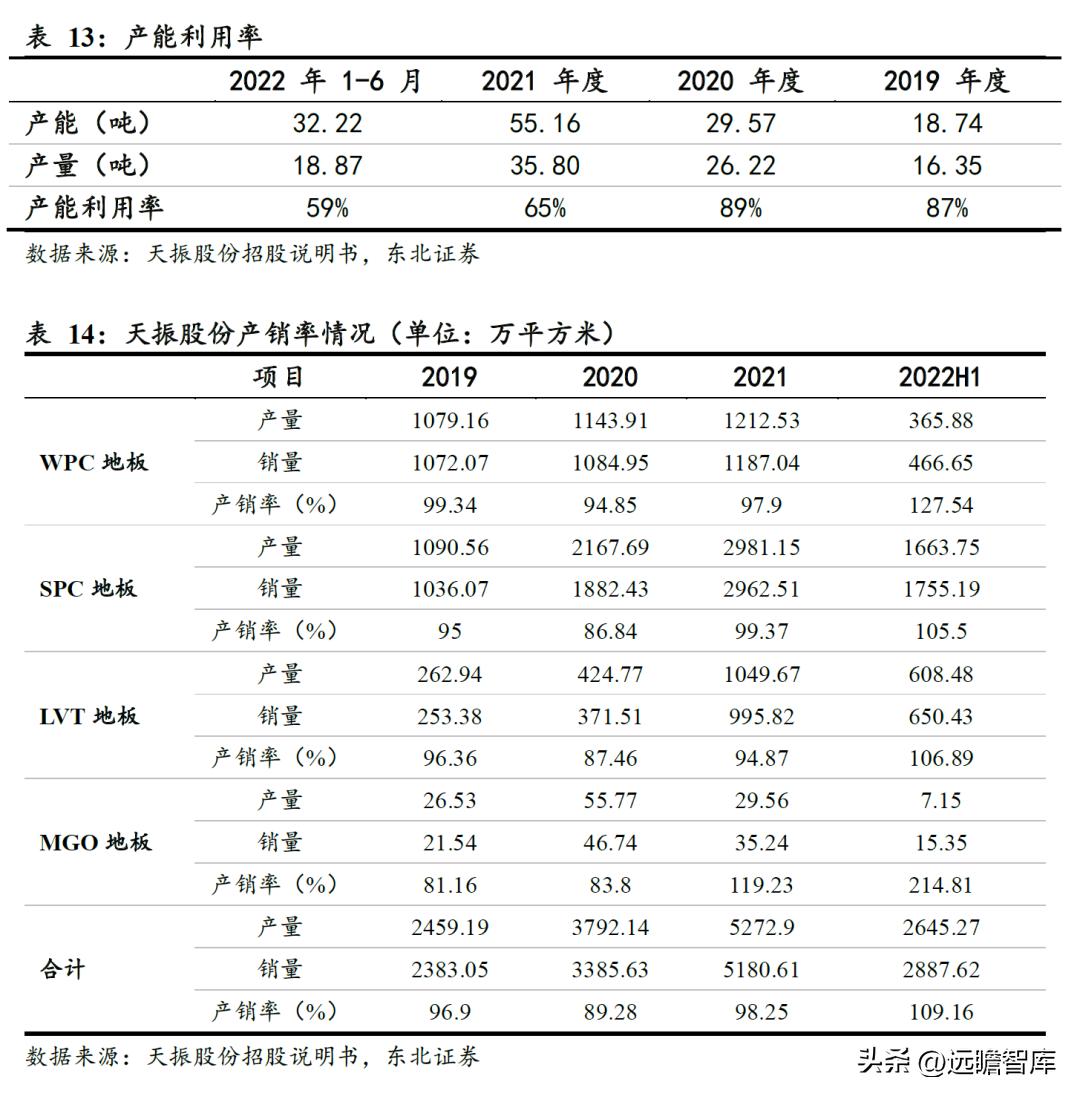 表 13：产能利用率

| | 2022 年 1-6 月 | 2021 年度 | 2020 年度 | 2019 年度 |
|---|---|---|---|---|
| 产能（吨） | 32.22 | 55.16 | 29.57 | 18.74 |
| 产量（吨） | 18.87 | 35.80 | 26.22 | 16.35 |
| 产能利用率 | 59% | 65% | 89% | 87% |

数据来源：天振股份招股说明书，东北证券

表 14：天振股份产销率情况（单位：万平方米）

| | 项目 | 2019 | 2020 | 2021 | 2022H1 |
|---|---|---|---|---|---|
| WPC 地板 | 产量 | 1079.16 | 1143.91 | 1212.53 | 365.88 |
| | 销量 | 1072.07 | 1084.95 | 1187.04 | 466.65 |
| | 产销率（%） | 99.34 | 94.85 | 97.9 | 127.54 |
| SPC 地板 | 产量 | 1090.56 | 2167.69 | 2981.15 | 1663.75 |
| | 销量 | 1036.07 | 1882.43 | 2962.51 | 1755.19 |
| | 产销率（%） | 95 | 86.84 | 99.37 | 105.5 |
| LVT 地板 | 产量 | 262.94 | 424.77 | 1049.67 | 608.48 |
| | 销量 | 253.38 | 371.51 | 995.82 | 650.43 |
| | 产销率（%） | 96.36 | 87.46 | 94.87 | 106.89 |
| MGO 地板 | 产量 | 26.53 | 55.77 | 29.56 | 7.15 |
| | 销量 | 21.54 | 46.74 | 35.24 | 15.35 |
| | 产销率（%） | 81.16 | 83.8 | 119.23 | 214.81 |
| 合计 | 产量 | 2459.19 | 3792.14 | 5272.9 | 2645.27 |
| | 销量 | 2383.05 | 3385.63 | 5180.61 | 2887.62 |
| | 产销率（%） | 96.9 | 89.28 | 98.25 | 109.16 |

数据来源：天振股份招股说明书，东北证券

头条 @远瞻智库